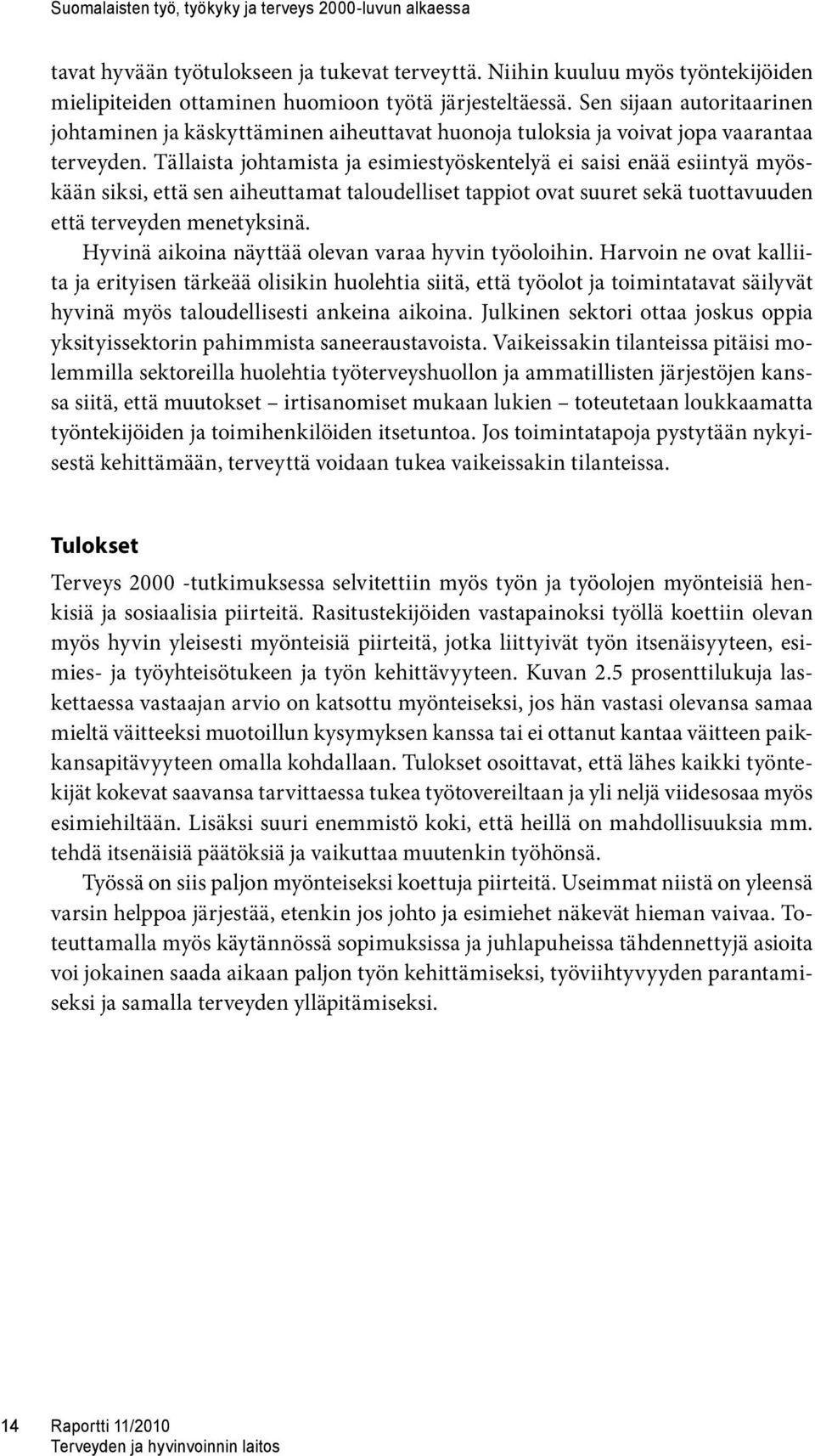 Suomalaisten työ, työkyky ja terveys 2000-luvun alkaessa

tavat hyvään työtulokseen ja tukevat terveyttä. Niihin kuuluu myös työntekijöiden mielipiteiden ottaminen huomioon työtä järjesteltäessä. Sen sijaan autoritaarinen johtaminen ja käskyttäminen aiheuttavat huonoja tuloksia ja voivat jopa vaarantaa terveyden. Tällaista johtamista ja esimiestyöskentelyä ei saisi enää esiintyä myöskään siksi, että sen aiheuttamat taloudelliset tappiot ovat suuret sekä tuottavuuden että terveyden menetyksinä.

Hyvinä aikoina näyttää olevan varaa hyvin työoloihin. Harvoin ne ovat kalliita ja erityisen tärkeää olisikin huolehtia siitä, että työolot ja toimintatavat säilyvät hyvinä myös taloudellisesti ankeina aikoina. Julkinen sektori ottaa joskus oppia yksityissektorin pahimmista saneeraustavoista. Vaikeissakin tilanteissa pitäisi molemmilla sektoreilla huolehtia työterveyshuollon ja ammatillisten järjestöjen kanssa siitä, että muutokset – irtisanomiset mukaan lukien – toteutetaan loukkaamatta työntekijöiden ja toimihenkilöiden itsetuntoa. Jos toimintatapoja pystytään nykyisestä kehittämään, terveyttä voidaan tukea vaikeissakin tilanteissa.

Tulokset

Terveys 2000 -tutkimuksessa selvitettiin myös työn ja työolojen myönteisiä henkisiä ja sosiaalisia piirteitä. Rasitustekijöiden vastapainoksi työllä koettiin olevan myös hyvin yleisesti myönteisiä piirteitä, jotka liittyivät työn itsenäisyyteen, esimies- ja työyhteisötukeen ja työn kehittävyyteen. Kuvan 2.5 prosenttilukuja laskettaessa vastaajan arvio on katsottu myönteiseksi, jos hän vastasi olevansa samaa mieltä väitteeksi muotoillun kysymyksen kanssa tai ei ottanut kantaa väitteen paikkansapitävyyteen omalla kohdallaan. Tulokset osoittavat, että lähes kaikki työntekijät kokevat saavansa tarvittaessa tukea työtovereiltaan ja yli neljä viidesosaa myös esimiehiltään. Lisäksi suuri enemmistö koki, että heillä on mahdollisuuksia mm. tehdä itsenäisiä päätöksiä ja vaikuttaa muutenkin työhönsä.

Työssä on siis paljon myönteiseksi koettuja piirteitä. Useimmat niistä on yleensä varsin helppoa järjestää, etenkin jos johto ja esimiehet näkevät hieman vaivaa. Toteuttamalla myös käytännössä sopimuksissa ja juhlapuheissa tähdennettyjä asioita voi jokainen saada aikaan paljon työn kehittämiseksi, työviihtyvyyden parantamiseksi ja samalla terveyden ylläpitämiseksi.

14 Raportti 11/2010
Terveyden ja hyvinvoinnin laitos